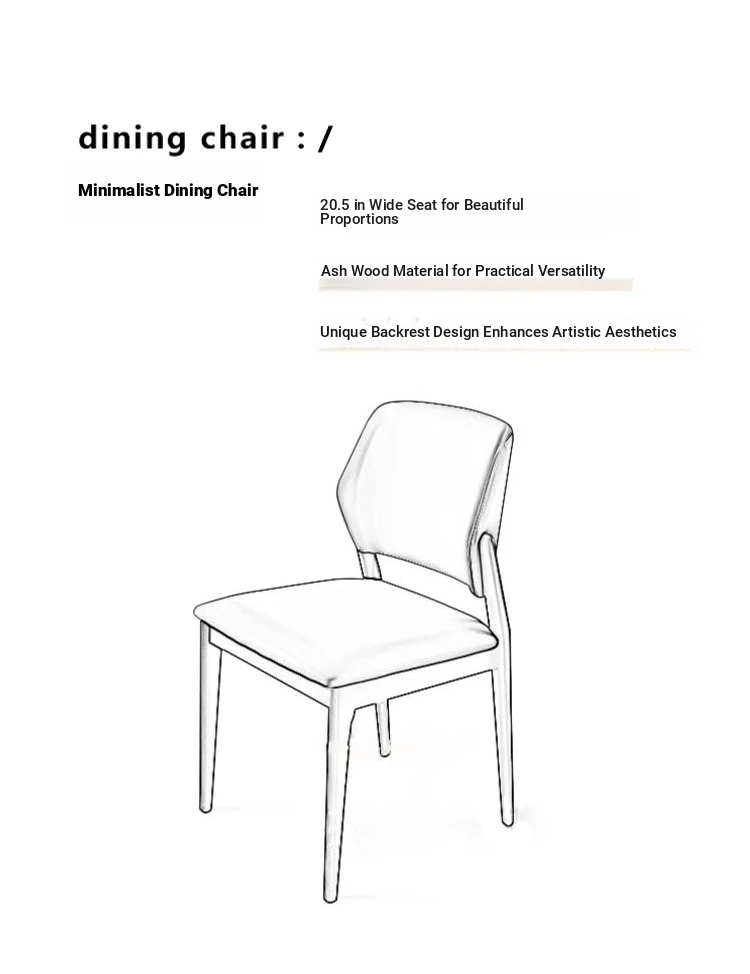 dining chair : /

Minimalist Dining Chair

20.5 in Wide Seat for Beautiful Proportions

Ash Wood Material for Practical Versatility

Unique Backrest Design Enhances Artistic Aesthetics